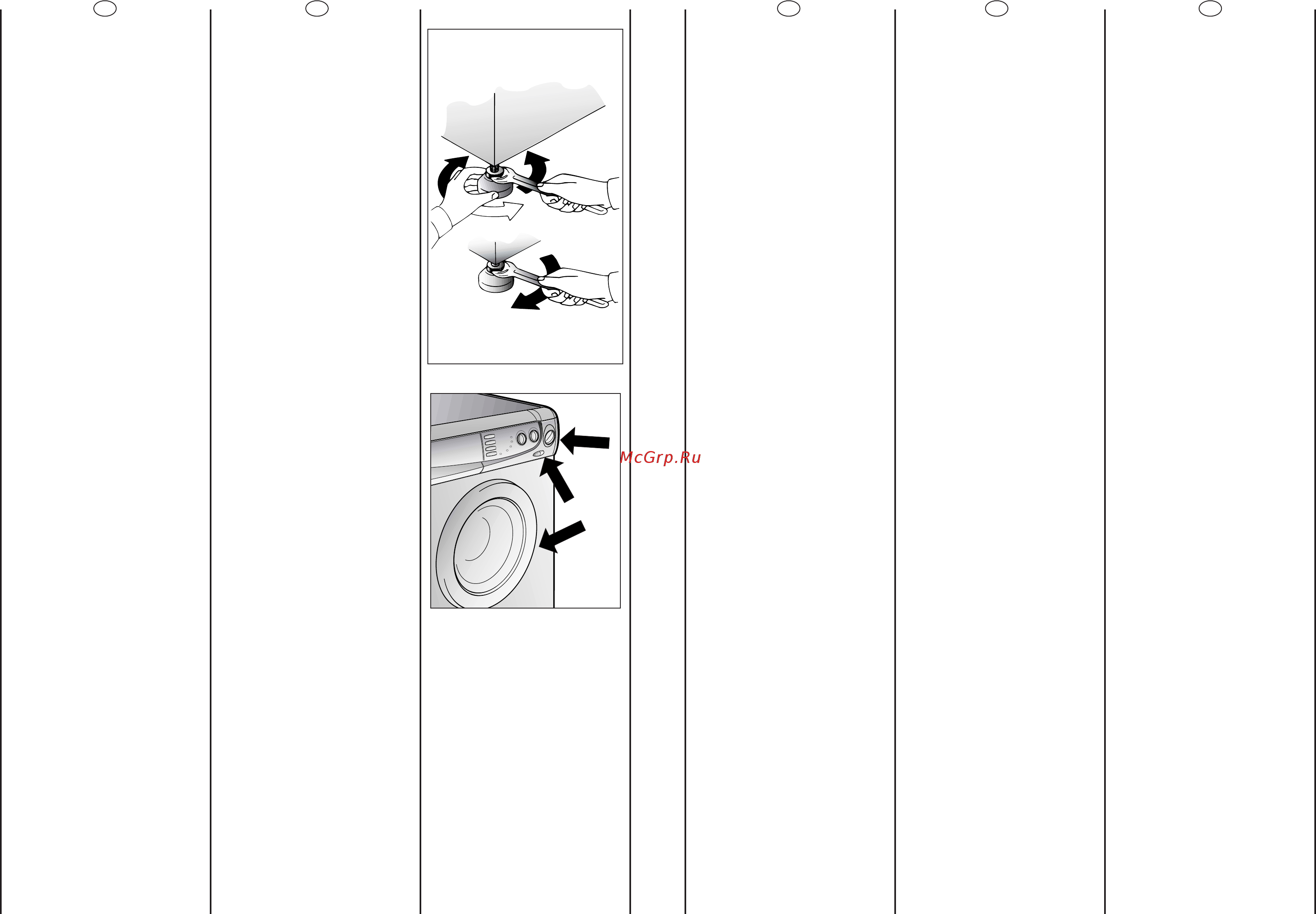 McGrp.Ru